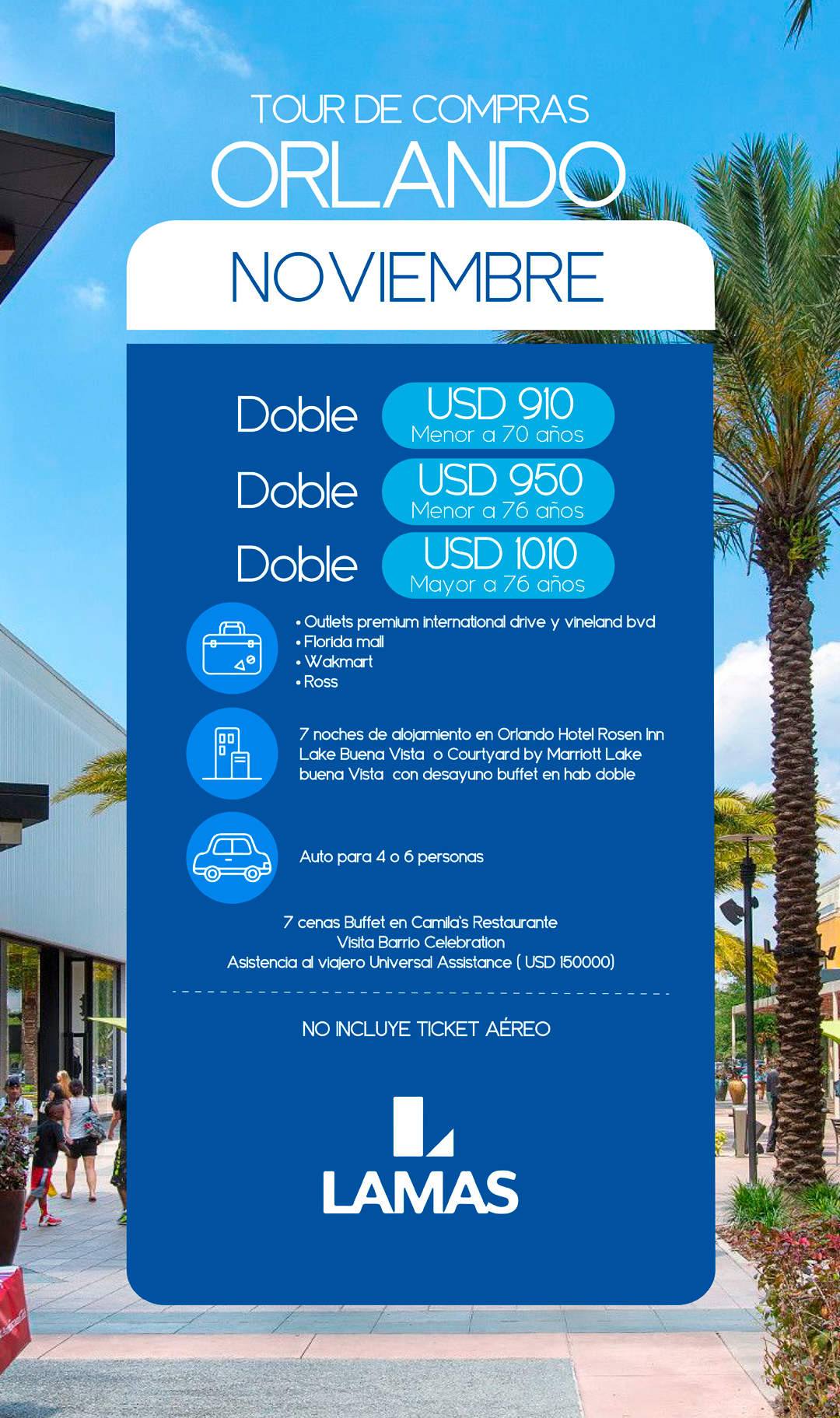 TOUR DE COMPRAS
ORLANDO
NOVIEMBRE

Doble USD 910 Menor a 70 años
Doble USD 950 Menor a 76 años
Doble USD 1010 Mayor a 76 años

• Outlets premium international drive y vineland bvd
• Florida mall
• Wakmart
• Ross

7 noches de alojamiento en Orlando Hotel Rosen Inn Lake Buena Vista o Courtyard by Marriott Lake buena Vista con desayuno buffet en hab doble

Auto para 4 o 6 personas

7 cenas Buffet en Camila's Restaurante
Visita Barrio Celebration
Asistencia al viajero Universal Assistance ( USD 150000)

NO INCLUYE TICKET AÉREO

LAMAS